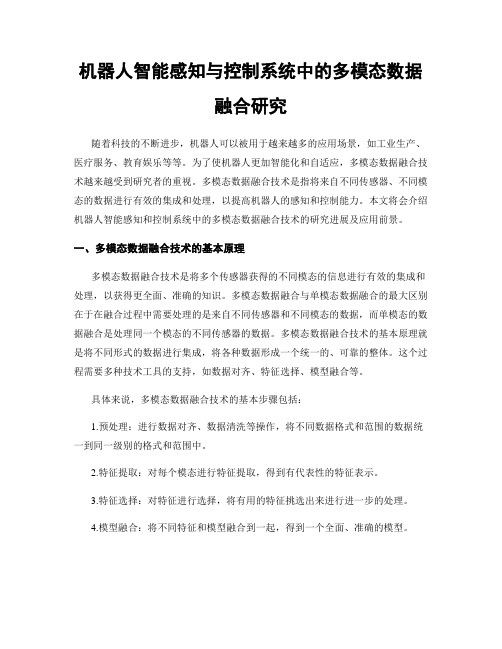 机器人智能感知与控制系统中的多模态数据融合研究

随着科技的不断进步，机器人可以被用于越来越多的应用场景，如工业生产、医疗服务、教育娱乐等等。为了使机器人更加智能化和自适应，多模态数据融合技术越来越受到研究者的重视。多模态数据融合技术是指将来自不同传感器、不同模态的数据进行有效的集成和处理，以提高机器人的感知和控制能力。本文将会介绍机器人智能感知和控制系统中的多模态数据融合技术的研究进展及应用前景。

一、多模态数据融合技术的基本原理

多模态数据融合技术是将多个传感器获得的不同模态的信息进行有效的集成和处理，以获得更全面、准确的知识。多模态数据融合与单模态数据融合的最大区别在于在融合过程中需要处理的是来自不同传感器和不同模态的数据，而单模态的数据融合是处理同一个模态的不同传感器的数据。多模态数据融合技术的基本原理就是将不同形式的数据进行集成，将各种数据形成一个统一的、可靠的整体。这个过程需要多种技术工具的支持，如数据对齐、特征选择、模型融合等。

具体来说，多模态数据融合技术的基本步骤包括：

1.预处理：进行数据对齐、数据清洗等操作，将不同数据格式和范围的数据统一到同一级别的格式和范围中。

2.特征提取：对每个模态进行特征提取，得到有代表性的特征表示。

3.特征选择：对特征进行选择，将有用的特征挑选出来进行进一步的处理。

4.模型融合：将不同特征和模型融合到一起，得到一个全面、准确的模型。